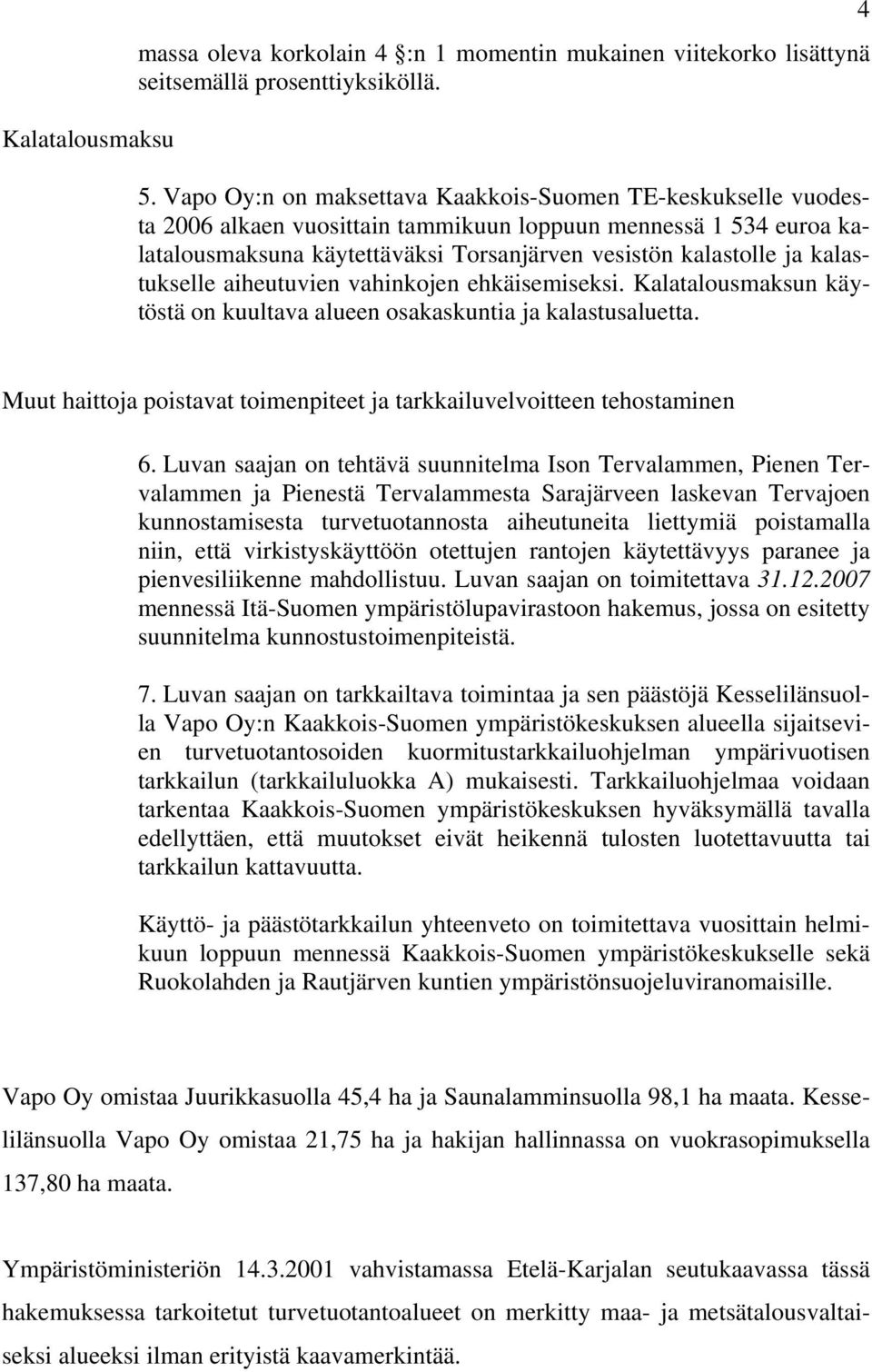 4

massa oleva korkolain 4 :n 1 momentin mukainen viitekorko lisättynä seitsemällä prosenttiyksiköllä.

Kalatalousmaksu

5. Vapo Oy:n on maksettava Kaakkois-Suomen TE-keskukselle vuodesta 2006 alkaen vuosittain tammikuun loppuun mennessä 1 534 euroa kalatalousmaksuna käytettäväksi Torsanjärven vesistön kalastolle ja kalastukselle aiheutuvien vahinkojen ehkäisemiseksi. Kalatalousmaksun käytöstä on kuultava alueen osakaskuntia ja kalastusaluetta.

Muut haittoja poistavat toimenpiteet ja tarkkailuvelvoitteen tehostaminen

6. Luvan saajan on tehtävä suunnitelma Ison Tervalammen, Pienen Tervalammen ja Pienestä Tervalammesta Sarajärveen laskevan Tervajoen kunnostamisesta turvetuotannosta aiheutuneita liettymiä poistamalla niin, että virkistyskäyttöön otettujen rantojen käytettävyys paranee ja pienvesiliikenne mahdollistuu. Luvan saajan on toimitettava 31.12.2007 mennessä Itä-Suomen ympäristölupavirastoon hakemus, jossa on esitetty suunnitelma kunnostustoimenpiteistä.

7. Luvan saajan on tarkkailtava toimintaa ja sen päästöjä Kesselilänsuolla Vapo Oy:n Kaakkois-Suomen ympäristökeskuksen alueella sijaitsevien turvetuotantosoiden kuormitustarkkailuohjelman ympärivuotisen tarkkailun (tarkkailuluokka A) mukaisesti. Tarkkailuohjelmaa voidaan tarkentaa Kaakkois-Suomen ympäristökeskuksen hyväksymällä tavalla edellyttäen, että muutokset eivät heikennä tulosten luotettavuutta tai tarkkailun kattavuutta.

Käyttö- ja päästötarkkailun yhteenveto on toimitettava vuosittain helmikuun loppuun mennessä Kaakkois-Suomen ympäristökeskukselle sekä Ruokolahden ja Rautjärven kuntien ympäristönsuojeluviranomaisille.

Vapo Oy omistaa Juurikkasuolla 45,4 ha ja Saunalamminsuolla 98,1 ha maata. Kesselilänsuolla Vapo Oy omistaa 21,75 ha ja hakijan hallinnassa on vuokrasopimuksella 137,80 ha maata.

Ympäristöministeriön 14.3.2001 vahvistamassa Etelä-Karjalan seutukaavassa tässä hakemuksessa tarkoitetut turvetuotantoalueet on merkitty maa- ja metsätalousvaltaiseksi alueeksi ilman erityistä kaavamerkintää.